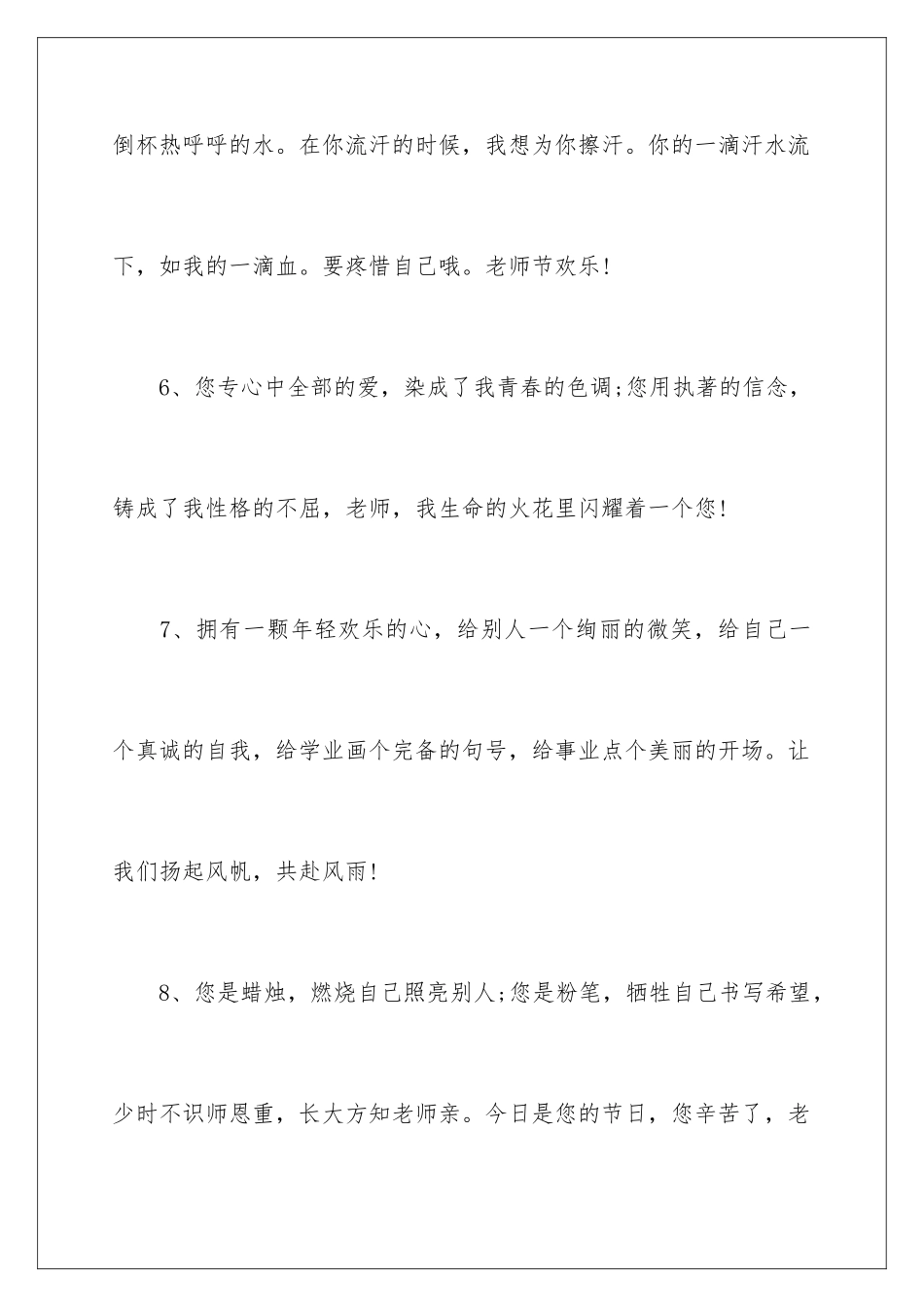 倒杯热呼呼的水。在你流汗的时候，我想为你擦汗。你的一滴汗水流下，如我的一滴血。要疼惜自己哦。老师节欢乐!

6、您专心中全部的爱，染成了我青春的色调;您用执著的信念，铸成了我性格的不屈，老师，我生命的火花里闪耀着一个您!

7、拥有一颗年轻欢乐的心，给别人一个绚丽的微笑，给自己一个真诚的自我，给学业画个完备的句号，给事业点个美丽的开场。让我们扬起风帆，共赴风雨!

8、您是蜡烛，燃烧自己照亮别人;您是粉笔，牺牲自己书写希望，少时不识师恩重，长大方知老师亲。今日是您的节日，您辛苦了，老